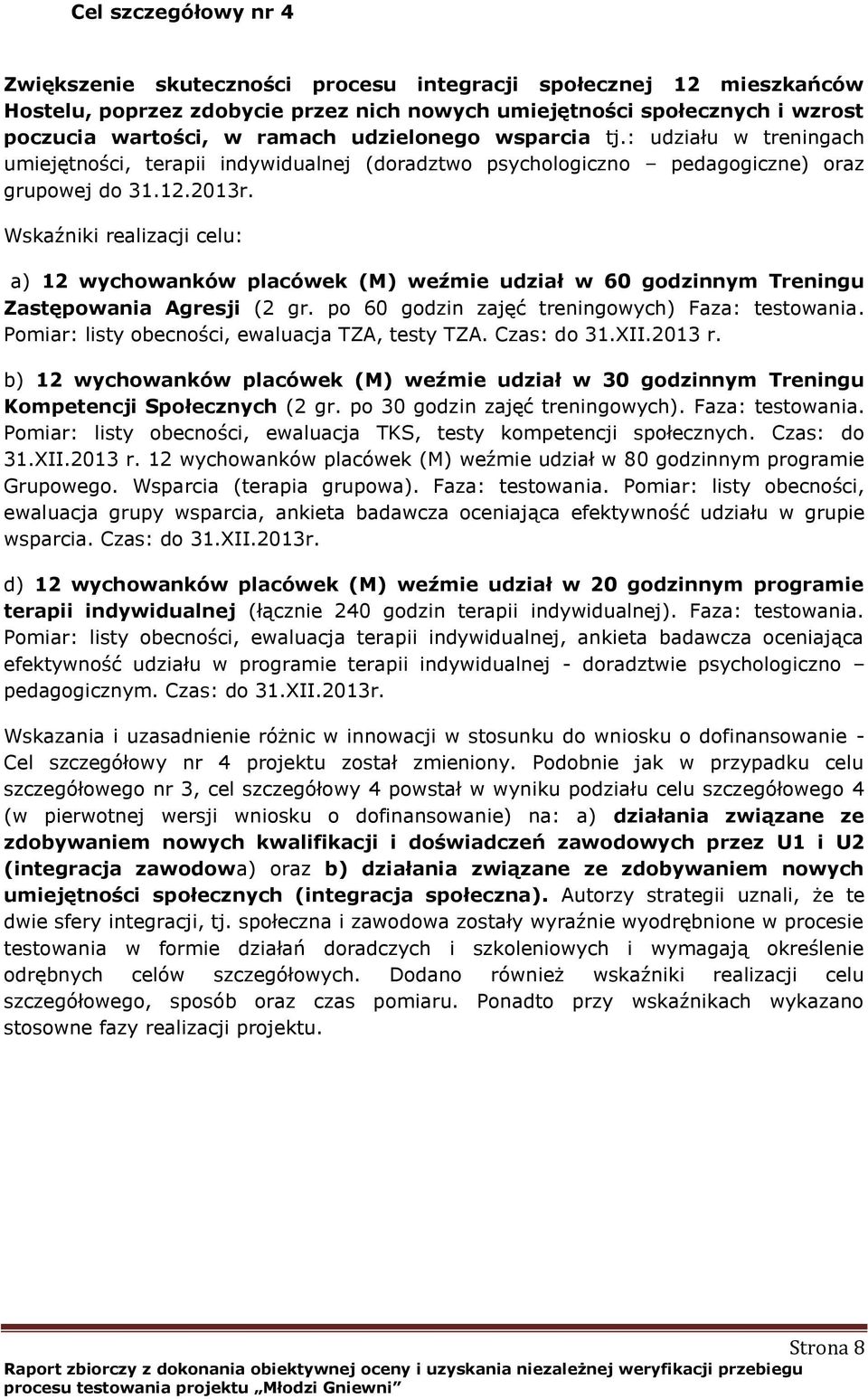 Cel szczegółowy nr 4

Zwiększenie skuteczności procesu integracji społecznej 12 mieszkańców Hostelu, poprzez zdobycie przez nich nowych umiejętności społecznych i wzrost poczucia wartości, w ramach udzielonego wsparcia tj.: udziału w treningach umiejętności, terapii indywidualnej (doradztwo psychologiczno – pedagogiczne) oraz grupowej do 31.12.2013r.

Wskaźniki realizacji celu:

a) 12 wychowanków placówek (M) weźmie udział w 60 godzinnym Treningu Zastępowania Agresji (2 gr. po 60 godzin zajęć treningowych) Faza: testowania. Pomiar: listy obecności, ewaluacja TZA, testy TZA. Czas: do 31.XII.2013 r.

b) 12 wychowanków placówek (M) weźmie udział w 30 godzinnym Treningu Kompetencji Społecznych (2 gr. po 30 godzin zajęć treningowych). Faza: testowania. Pomiar: listy obecności, ewaluacja TKS, testy kompetencji społecznych. Czas: do 31.XII.2013 r. 12 wychowanków placówek (M) weźmie udział w 80 godzinnym programie Grupowego. Wsparcia (terapia grupowa). Faza: testowania. Pomiar: listy obecności, ewaluacja grupy wsparcia, ankieta badawcza oceniająca efektywność udziału w grupie wsparcia. Czas: do 31.XII.2013r.

d) 12 wychowanków placówek (M) weźmie udział w 20 godzinnym programie terapii indywidualnej (łącznie 240 godzin terapii indywidualnej). Faza: testowania. Pomiar: listy obecności, ewaluacja terapii indywidualnej, ankieta badawcza oceniająca efektywność udziału w programie terapii indywidualnej - doradztwie psychologiczno – pedagogicznym. Czas: do 31.XII.2013r.

Wskazania i uzasadnienie różnic w innowacji w stosunku do wniosku o dofinansowanie - Cel szczegółowy nr 4 projektu został zmieniony. Podobnie jak w przypadku celu szczegółowego nr 3, cel szczegółowy 4 powstał w wyniku podziału celu szczegółowego 4 (w pierwotnej wersji wniosku o dofinansowanie) na: a) działania związane ze zdobywaniem nowych kwalifikacji i doświadczeń zawodowych przez U1 i U2 (integracja zawodowa) oraz b) działania związane ze zdobywaniem nowych umiejętności społecznych (integracja społeczna). Autorzy strategii uznali, że te dwie sfery integracji, tj. społeczna i zawodowa zostały wyraźnie wyodrębnione w procesie testowania w formie działań doradczych i szkoleniowych i wymagają określenie odrębnych celów szczegółowych. Dodano również wskaźniki realizacji celu szczegółowego, sposób oraz czas pomiaru. Ponadto przy wskaźnikach wykazano stosowne fazy realizacji projektu.

Strona 8

Raport zbiorczy z dokonania obiektywnej oceny i uzyskania niezależnej weryfikacji przebiegu procesu testowania projektu „Młodzi Gniewni”